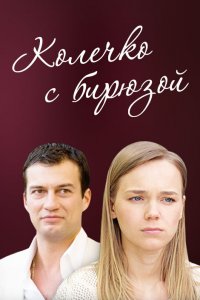 Колечко с бирюзой